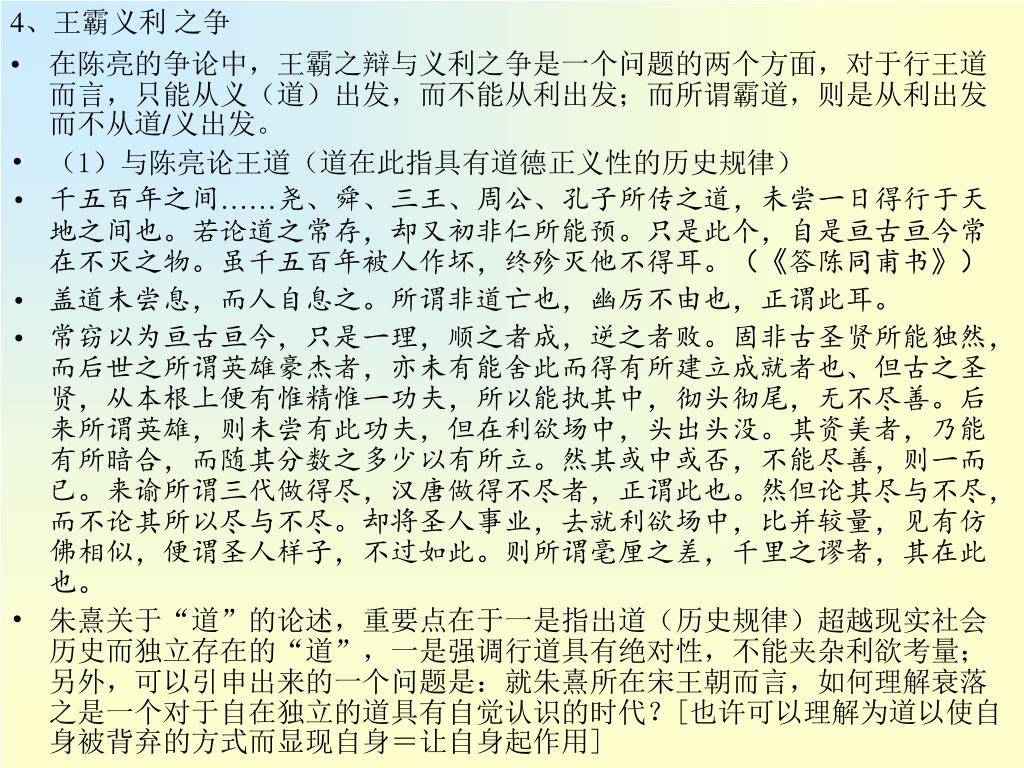 4、王霸义利 之争

• 在陈亮的争论中，王霸之辩与义利之争是一个问题的两个方面，对于行王道而言，只能从义（道）出发，而不能从利出发；而所谓霸道，则是从利出发而不从道/义出发。

• （1）与陈亮论王道（道在此指具有道德正义性的历史规律）

• 千五百年之间……尧、舜、三王、周公、孔子所传之道，未尝一日得行于天地之间也。若论道之常存，却又初非仁所能预。只是此个，自是亘古亘今常在不灭之物。虽千五百年被人作坏，终殄灭他不得耳。（《答陈同甫书》）

• 盖道未尝息，而人自息之。所谓非道亡也，幽厉不由也，正谓此耳。

• 常窃以为亘古亘今，只是一理，顺之者成，逆之者败。固非古圣贤所能独然，而后世之所谓英雄豪杰者，亦未有能舍此而得有所建立成就者也、但古之圣贤，从本根上便有惟精惟一功夫，所以能执其中，彻头彻尾，无不尽善。后来所谓英雄，则未尝有此功夫，但在利欲场中，头出头没。其资美者，乃能有所暗合，而随其分数之多少以有所立。然其或中或否，不能尽善，则一而已。来谕所谓三代做得尽，汉唐做得不尽者，正谓此也。然但论其尽与不尽，而不论其所以尽与不尽。却将圣人事业，去就利欲场中，比并较量，见有仿佛相似，便谓圣人样子，不过如此。则所谓毫厘之差，千里之谬者，其在此也。

• 朱熹关于“道”的论述，重要点在于一是指出道（历史规律）超越现实社会历史而独立存在的“道”，一是强调行道具有绝对性，不能夹杂利欲考量；另外，可以引申出来的一个问题是：就朱熹所在宋王朝而言，如何理解衰落之是一个对于自在独立的道具有自觉认识的时代？[也许可以理解为道以使自身被背弃的方式而显现自身＝让自身起作用]